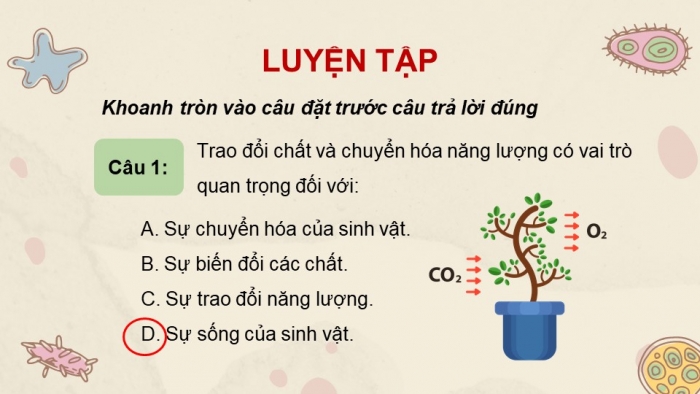 LUYỆN TẬP

Khoanh tròn vào câu đặt trước câu trả lời đúng

Câu 1: Trao đổi chất và chuyển hóa năng lượng có vai trò quan trọng đối với:

A. Sự chuyển hóa của sinh vật.

B. Sự biến đổi các chất.

C. Sự trao đổi năng lượng.

D. Sự sống của sinh vật.

$O_2$

$CO_2$